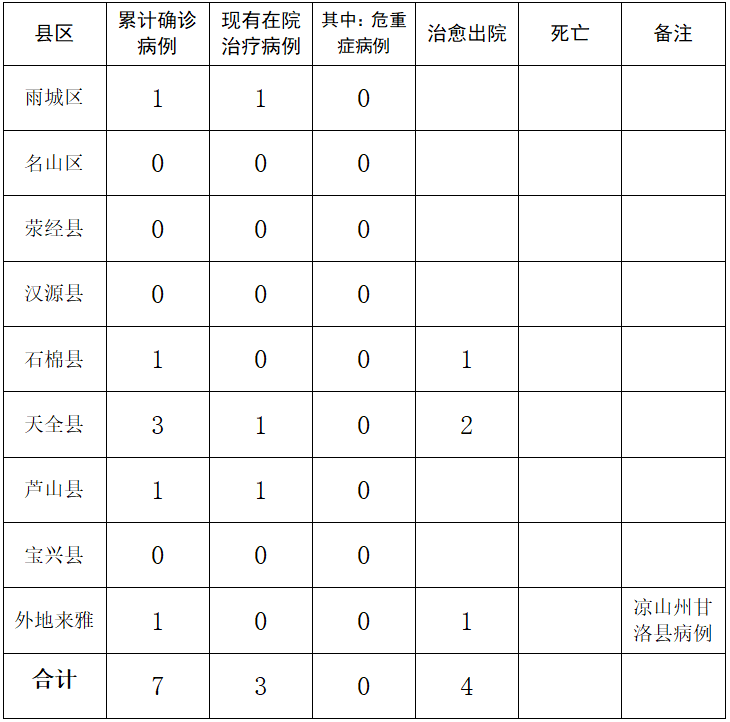 | 县区 | 累计确诊病例 | 现有在院治疗病例 | 其中：危重症病例 | 治愈出院 | 死亡 | 备注 |
|---|---|---|---|---|---|---|
| 雨城区 | 1 | 1 | 0 | | | |
| 名山区 | 0 | 0 | 0 | | | |
| 荥经县 | 0 | 0 | 0 | | | |
| 汉源县 | 0 | 0 | 0 | | | |
| 石棉县 | 1 | 0 | 0 | 1 | | |
| 天全县 | 3 | 1 | 0 | 2 | | |
| 芦山县 | 1 | 1 | 0 | | | |
| 宝兴县 | 0 | 0 | 0 | | | |
| 外地来雅 | 1 | 0 | 0 | 1 | | 凉山州甘洛县病例 |
| 合计 | 7 | 3 | 0 | 4 | | |